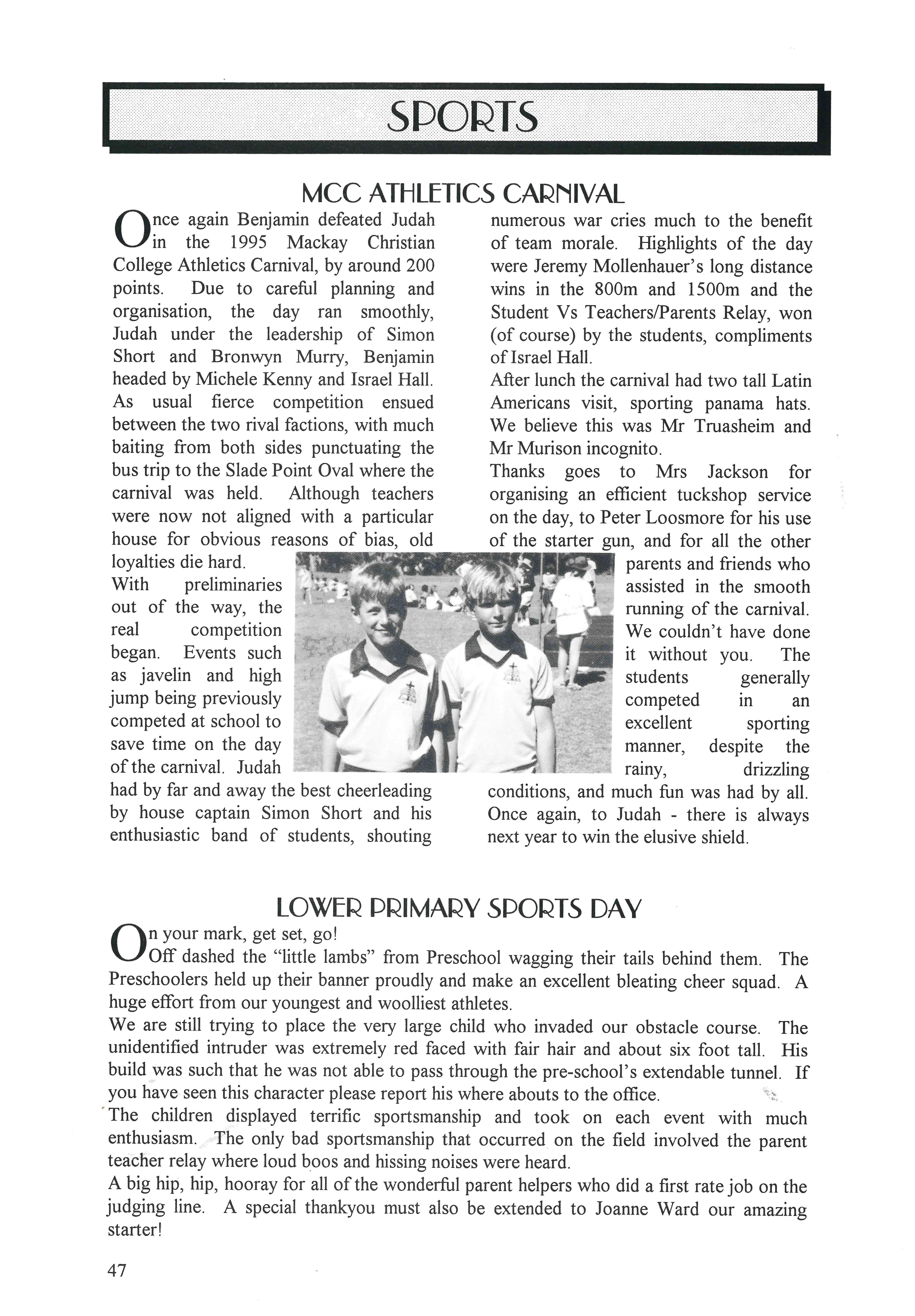 SPORTS

MCC ATHLETICS CARNIVAL

Once again Benjamin defeated Judah in the 1995 Mackay Christian College Athletics Carnival, by around 200 points. Due to careful planning and organisation, the day ran smoothly, Judah under the leadership of Simon Short and Bronwyn Murry, Benjamin headed by Michele Kenny and Israel Hall. As usual fierce competition ensued between the two rival factions, with much baiting from both sides punctuating the bus trip to the Slade Point Oval where the carnival was held. Although teachers were now not aligned with a particular house for obvious reasons of bias, old loyalties die hard.
With preliminaries out of the way, the real competition began. Events such as javelin and high jump being previously competed at school to save time on the day of the carnival. Judah had by far and away the best cheerleading by house captain Simon Short and his enthusiastic band of students, shouting numerous war cries much to the benefit of team morale. Highlights of the day were Jeremy Mollenhauer's long distance wins in the 800m and 1500m and the Student Vs Teachers/Parents Relay, won (of course) by the students, compliments of Israel Hall.
After lunch the carnival had two tall Latin Americans visit, sporting panama hats. We believe this was Mr Truasheim and Mr Murison incognito.
Thanks goes to Mrs Jackson for organising an efficient tuckshop service on the day, to Peter Loosmore for his use of the starter gun, and for all the other parents and friends who assisted in the smooth running of the carnival. We couldn't have done it without you. The students generally competed in an excellent sporting manner, despite the rainy, drizzling conditions, and much fun was had by all. Once again, to Judah - there is always next year to win the elusive shield.

LOWER PRIMARY SPORTS DAY

On your mark, get set, go!
Off dashed the "little lambs" from Preschool wagging their tails behind them. The Preschoolers held up their banner proudly and make an excellent bleating cheer squad. A huge effort from our youngest and woolliest athletes.
We are still trying to place the very large child who invaded our obstacle course. The unidentified intruder was extremely red faced with fair hair and about six foot tall. His build was such that he was not able to pass through the pre-school's extendable tunnel. If you have seen this character please report his where abouts to the office.
The children displayed terrific sportsmanship and took on each event with much enthusiasm. The only bad sportsmanship that occurred on the field involved the parent teacher relay where loud boos and hissing noises were heard.
A big hip, hip, hooray for all of the wonderful parent helpers who did a first rate job on the judging line. A special thankyou must also be extended to Joanne Ward our amazing starter!

47